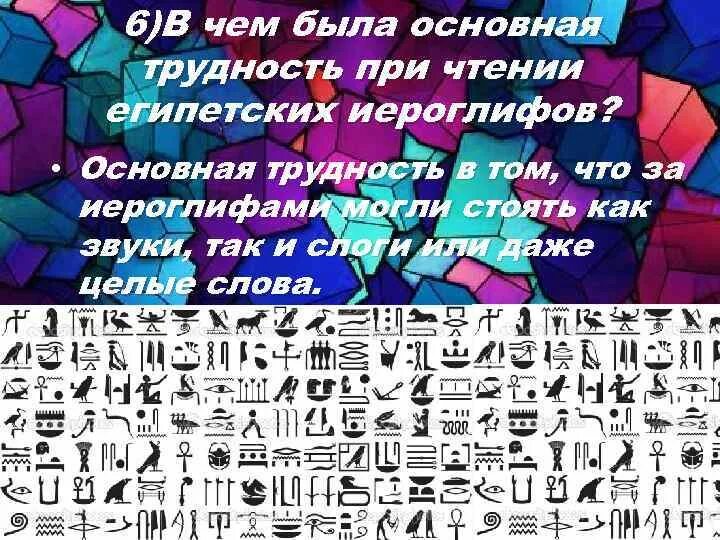 6)В чем была основная трудность при чтении египетских иероглифов?

• Основная трудность в том, что за иероглифами могли стоять как звуки, так и слоги или даже целые слова.